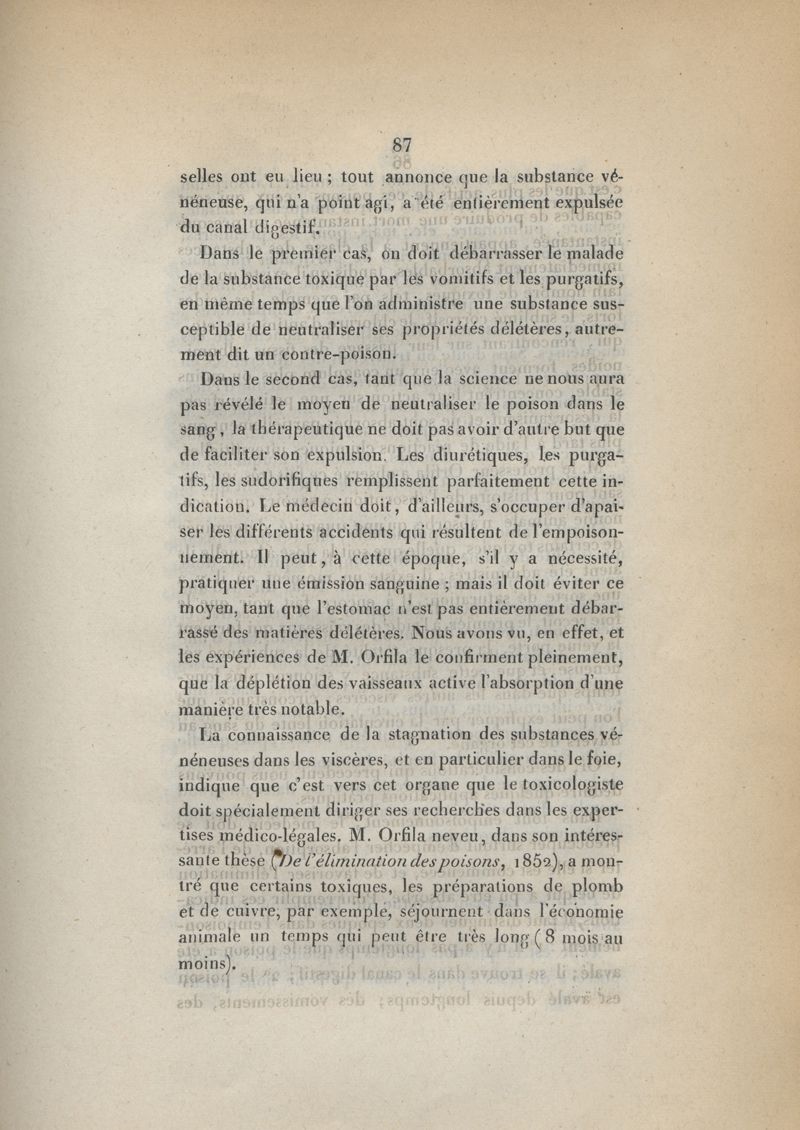 87

selles ont eu lieu ; tout annonce que la substance vénéneuse, qui n'a point agi, a été entièrement expulsée du canal digestif.

Dans le premier cas, on doit débarrasser le malade de la substance toxique par les vomitifs et les purgatifs, en même temps que l'on administre une substance susceptible de neutraliser ses propriétés délétères, autrement dit un contre-poison.

Dans le second cas, tant que la science ne nous aura pas révélé le moyen de neutraliser le poison dans le sang, la thérapeutique ne doit pas avoir d'autre but que de faciliter son expulsion. Les diurétiques, les purgatifs, les sudorifiques remplissent parfaitement cette indication. Le médecin doit, d'ailleurs, s'occuper d'apaiser les différents accidents qui résultent de l'empoisonnement. Il peut, à cette époque, s'il y a nécessité, pratiquer une émission sanguine ; mais il doit éviter ce moyen, tant que l'estomac n'est pas entièrement débarrassé des matières délétères. Nous avons vu, en effet, et les expériences de M. Orfila le confirment pleinement, que la déplétion des vaisseaux active l'absorption d'une manière très notable.

La connaissance de la stagnation des substances vénéneuses dans les viscères, et en particulier dans le foie, indique que c'est vers cet organe que le toxicologiste doit spécialement diriger ses recherches dans les expertises médico-légales. M. Orfila neveu, dans son intéressante thèse (De l'élimination des poisons, 1852), a montré que certains toxiques, les préparations de plomb et de cuivre, par exemple, séjournent dans l'économie animale un temps qui peut être très long (8 mois au moins).